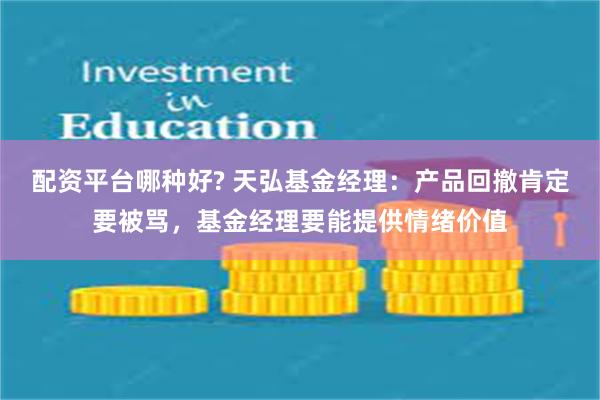 Investment
in
Education

配资平台哪种好? 天弘基金经理：产品回撤肯定要被骂，基金经理要能提供情绪价值